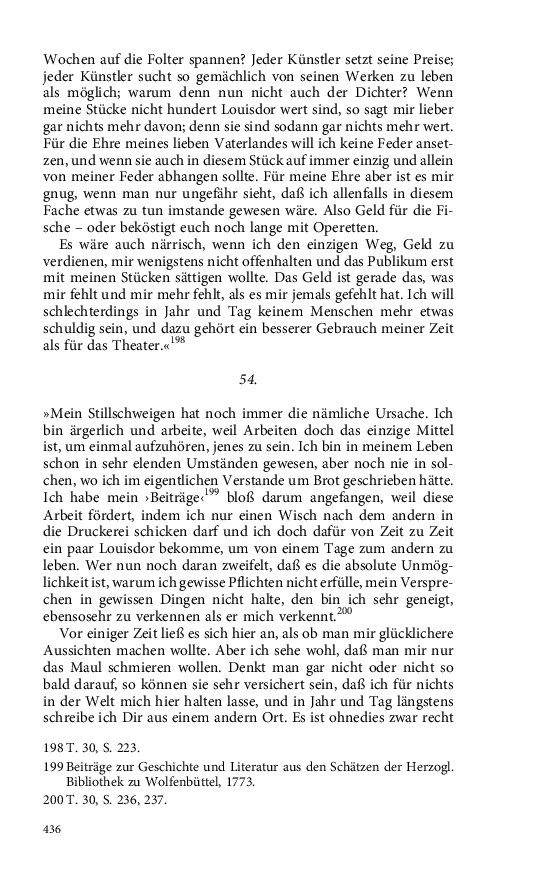 Wochen auf die Folter spannen? Jeder Künstler setzt seine Preise; jeder Künstler sucht so gemächlich von seinen Werken zu leben als möglich; warum denn nun nicht auch der Dichter? Wenn meine Stücke nicht hundert Louisdor wert sind, so sagt mir lieber gar nichts mehr davon; denn sie sind sodann gar nichts mehr wert. Für die Ehre meines lieben Vaterlandes will ich keine Feder ansetzen, und wenn sie auch in diesem Stück auf immer einzig und allein von meiner Feder abhangen sollte. Für meine Ehre aber ist es mir gnug, wenn man nur ungefähr sieht, daß ich allenfalls in diesem Fache etwas zu tun imstande gewesen wäre. Also Geld für die Fische – oder beköstigt euch noch lange mit Operetten.

Es wäre auch närrisch, wenn ich den einzigen Weg, Geld zu verdienen, mir wenigstens nicht offenhalten und das Publikum erst mit meinen Stücken sättigen wollte. Das Geld ist gerade das, was mir fehlt und mir mehr fehlt, als es mir jemals gefehlt hat. Ich will schlechterdings in Jahr und Tag keinem Menschen mehr etwas schuldig sein, und dazu gehört ein besserer Gebrauch meiner Zeit als für das Theater.«$^{198}$

54.

»Mein Stillschweigen hat noch immer die nämliche Ursache. Ich bin ärgerlich und arbeite, weil Arbeiten doch das einzige Mittel ist, um einmal aufzuhören, jenes zu sein. Ich bin in meinem Leben schon in sehr elenden Umständen gewesen, aber noch nie in solchen, wo ich im eigentlichen Verstande um Brot geschrieben hätte. Ich habe mein ›Beiträge‹$^{199}$ bloß darum angefangen, weil diese Arbeit fördert, indem ich nur einen Wisch nach dem andern in die Druckerei schicken darf und ich doch dafür von Zeit zu Zeit ein paar Louisdor bekomme, um von einem Tage zum andern zu leben. Wer nun noch daran zweifelt, daß es die absolute Unmöglichkeit ist, warum ich gewisse Pflichten nicht erfülle, mein Versprechen in gewissen Dingen nicht halte, den bin ich sehr geneigt, ebensosehr zu verkennen als er mich verkennt.$^{200}$

Vor einiger Zeit ließ es sich hier an, als ob man mir glücklichere Aussichten machen wollte. Aber ich sehe wohl, daß man mir nur das Maul schmieren wollen. Denkt man gar nicht oder nicht so bald darauf, so können sie sehr versichert sein, daß ich für nichts in der Welt mich hier halten lasse, und in Jahr und Tag längstens schreibe ich Dir aus einem andern Ort. Es ist ohnedies zwar recht

198 T. 30, S. 223.
199 Beiträge zur Geschichte und Literatur aus den Schätzen der Herzogl. Bibliothek zu Wolfenbüttel, 1773.
200 T. 30, S. 236, 237.

436